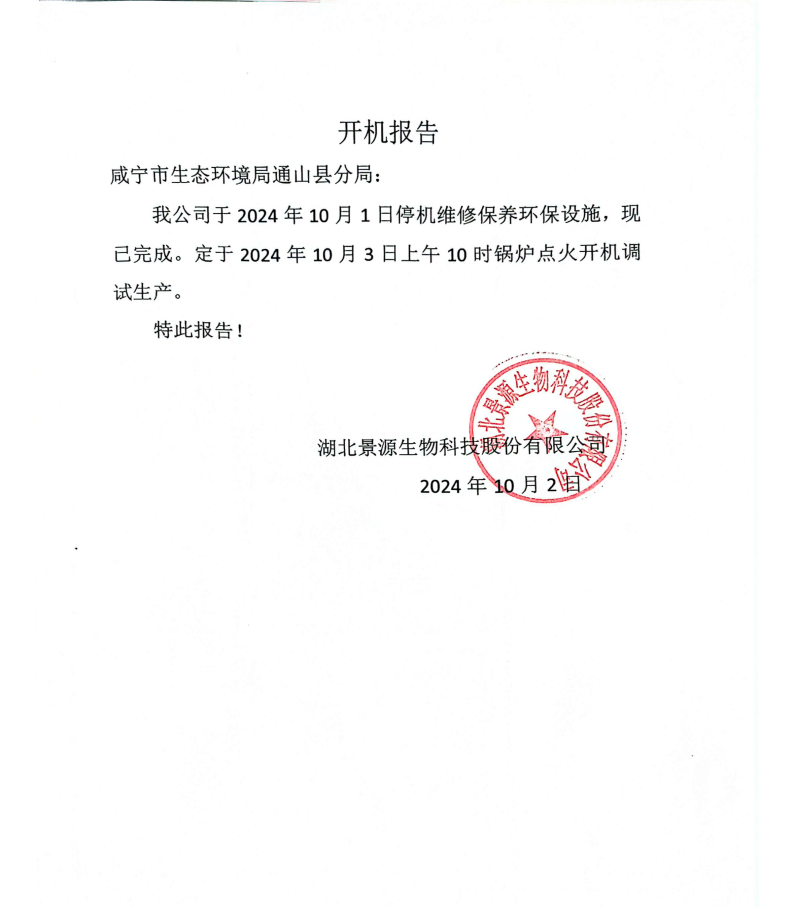 开机报告

咸宁市生态环境局通山县分局：

我公司于 2024 年 10 月 1 日停机维修保养环保设施，现已完成。定于 2024 年 10 月 3 日上午 10 时锅炉点火开机调试生产。

特此报告！

湖北景源生物科技股份有限公司

2024 年 10 月 2 日

湖北景源生物科技股份有限公司